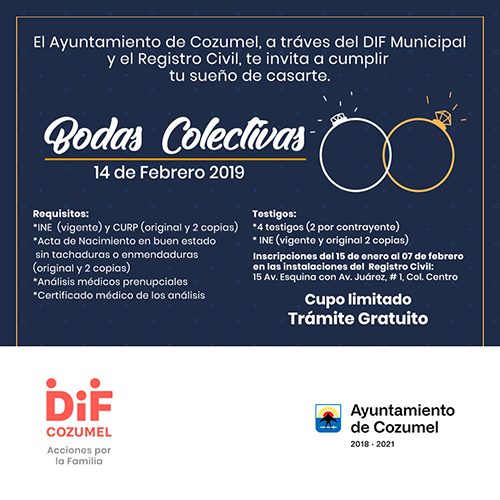 El Ayuntamiento de Cozumel, a tráves del DIF Municipal y el Registro Civil, te invita a cumplir tu sueño de casarte.

Bodas Colectivas

14 de Febrero 2019

Requisitos:
*INE (vigente) y CURP (original y 2 copias)
*Acta de Nacimiento en buen estado sin tachaduras o enmendaduras (original y 2 copias)
*Análisis médicos prenupciales
*Certificado médico de los análisis

Testigos:
*4 testigos (2 por contrayente)
* INE (vigente y original 2 copias)

Inscripciones del 15 de enero al 07 de febrero en las instalaciones del Registro Civil:
15 Av. Esquina con Av. Juárez, # 1, Col. Centro

Cupo limitado
Trámite Gratuito

DiF
COZUMEL
Acciones por la Familia

Ayuntamiento de Cozumel
2018 - 2021